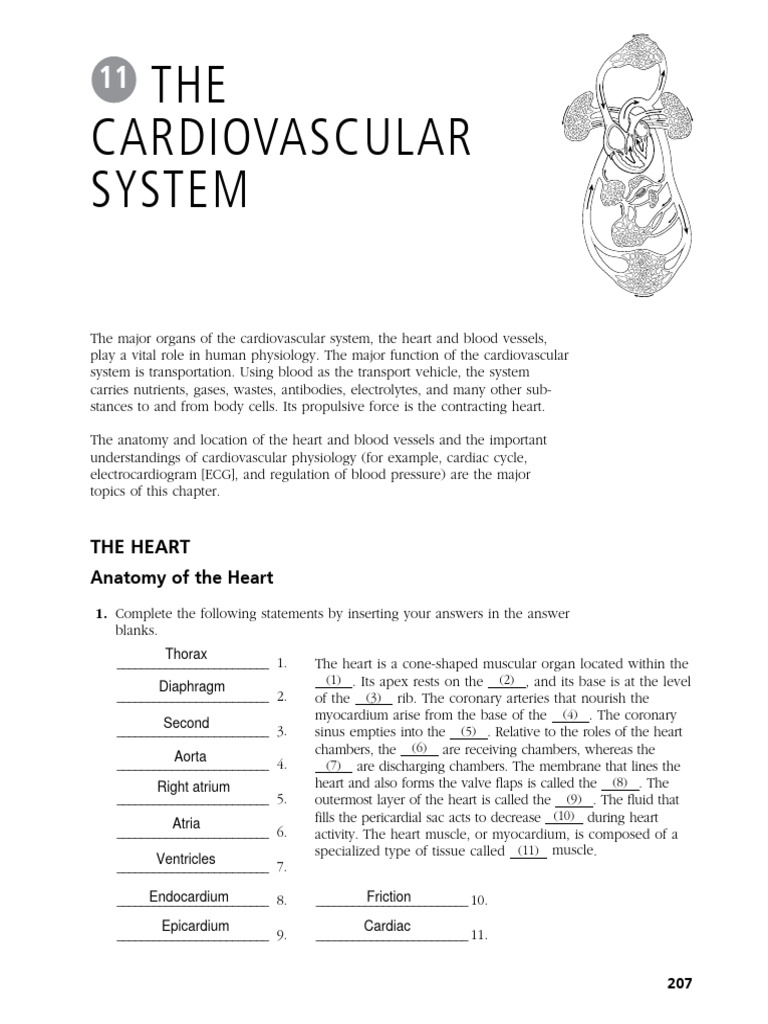 11 THE CARDIOVASCULAR SYSTEM

The major organs of the cardiovascular system, the heart and blood vessels, play a vital role in human physiology. The major function of the cardiovascular system is transportation. Using blood as the transport vehicle, the system carries nutrients, gases, wastes, antibodies, electrolytes, and many other substances to and from body cells. Its propulsive force is the contracting heart.

The anatomy and location of the heart and blood vessels and the important understandings of cardiovascular physiology (for example, cardiac cycle, electrocardiogram [ECG], and regulation of blood pressure) are the major topics of this chapter.

THE HEART

Anatomy of the Heart

1. Complete the following statements by inserting your answers in the answer blanks.

Thorax 1.
Diaphragm 2.
Second 3.
Aorta 4.
Right atrium 5.
Atria 6.
Ventricles 7.
Endocardium 8.
Epicardium 9.

The heart is a cone-shaped muscular organ located within the (1). Its apex rests on the (2), and its base is at the level of the (3) rib. The coronary arteries that nourish the myocardium arise from the base of the (4). The coronary sinus empties into the (5). Relative to the roles of the heart chambers, the (6) are receiving chambers, whereas the (7) are discharging chambers. The membrane that lines the heart and also forms the valve flaps is called the (8). The outermost layer of the heart is called the (9). The fluid that fills the pericardial sac acts to decrease (10) during heart activity. The heart muscle, or myocardium, is composed of a specialized type of tissue called (11) muscle.

Friction 10.
Cardiac 11.

207